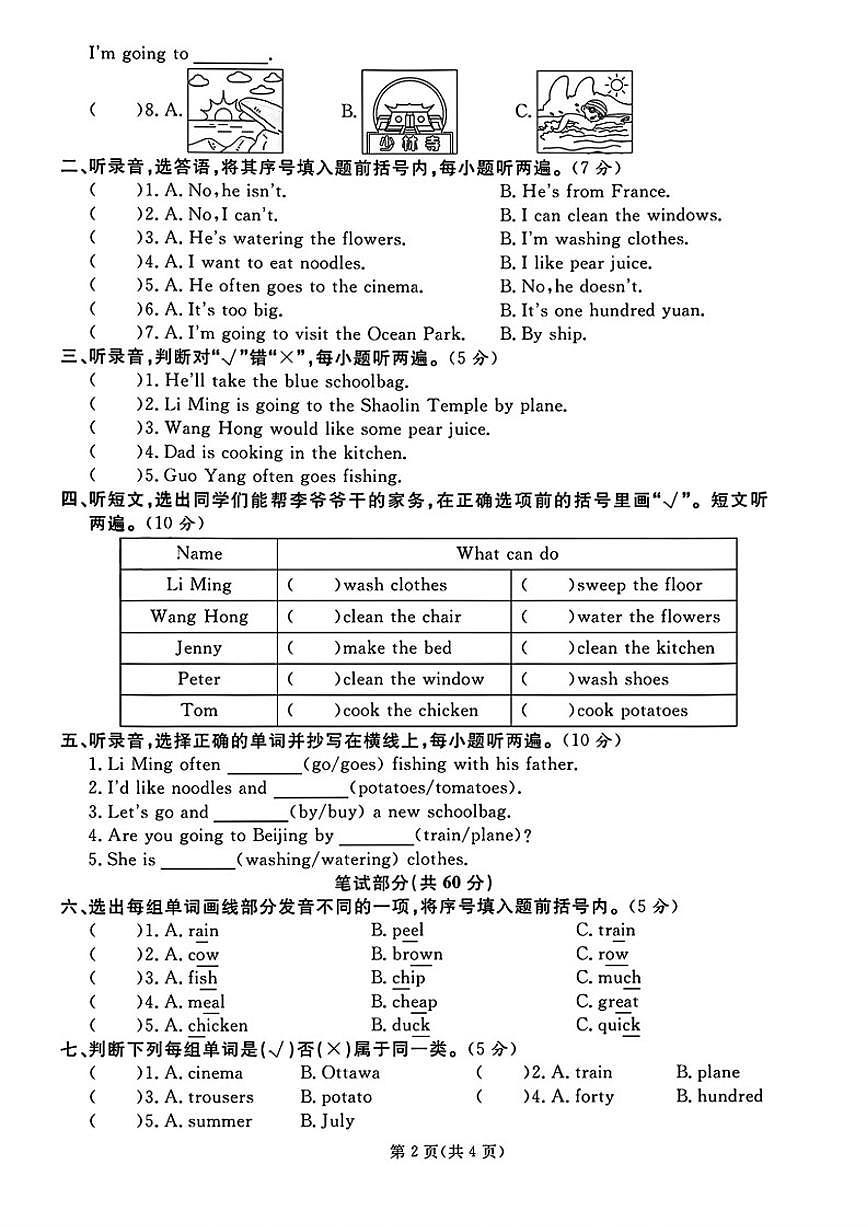 I'm going to ____.

(　)8. A.　B.　少林寺　C.

二、听录音，选答语，将其序号填入题前括号内，每小题听两遍。(7分)

(　)1. A. No,he isn't.　B. He's from France.
(　)2. A. No,I can't.　B. I can clean the windows.
(　)3. A. He's watering the flowers.　B. I'm washing clothes.
(　)4. A. I want to eat noodles.　B. I like pear juice.
(　)5. A. He often goes to the cinema.　B. No,he doesn't.
(　)6. A. It's too big.　B. It's one hundred yuan.
(　)7. A. I'm going to visit the Ocean Park.　B. By ship.

三、听录音，判断对“√”错“×”，每小题听两遍。(5分)

(　)1. He'll take the blue schoolbag.
(　)2. Li Ming is going to the Shaolin Temple by plane.
(　)3. Wang Hong would like some pear juice.
(　)4. Dad is cooking in the kitchen.
(　)5. Guo Yang often goes fishing.

四、听短文，选出同学们能帮李爷爷干的家务，在正确选项前的括号里画“√”。短文听两遍。(10分)

| Name | What can do | |
|---|---|---|
| Li Ming | (　)wash clothes | (　)sweep the floor |
| Wang Hong | (　)clean the chair | (　)water the flowers |
| Jenny | (　)make the bed | (　)clean the kitchen |
| Peter | (　)clean the window | (　)wash shoes |
| Tom | (　)cook the chicken | (　)cook potatoes |

五、听录音，选择正确的单词并抄写在横线上，每小题听两遍。(10分)

1. Li Ming often ____(go/goes) fishing with his father.
2. I'd like noodles and ____(potatoes/tomatoes).
3. Let's go and ____(by/buy) a new schoolbag.
4. Are you going to Beijing by ____(train/plane)?
5. She is ____(washing/watering) clothes.

笔试部分(共60分)

六、选出每组单词画线部分发音不同的一项，将序号填入题前括号内。(5分)

(　)1. A. rain　B. peel　C. train
(　)2. A. cow　B. brown　C. row
(　)3. A. fish　B. chip　C. much
(　)4. A. meal　B. cheap　C. great
(　)5. A. chicken　B. duck　C. quick

七、判断下列每组单词是(√)否(×)属于同一类。(5分)

(　)1. A. cinema　B. Ottawa　(　)2. A. train　B. plane
(　)3. A. trousers　B. potato　(　)4. A. forty　B. hundred
(　)5. A. summer　B. July

第2页(共4页)